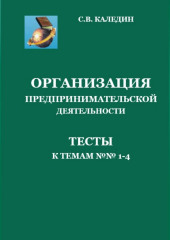 С.В. КАЛЕДИН

ОРГАНИЗАЦИЯ
ПРЕДПРИНИМАТЕЛЬСКОЙ
ДЕЯТЕЛЬНОСТИ

ТЕСТЫ
К ТЕМАМ №№ 1-4